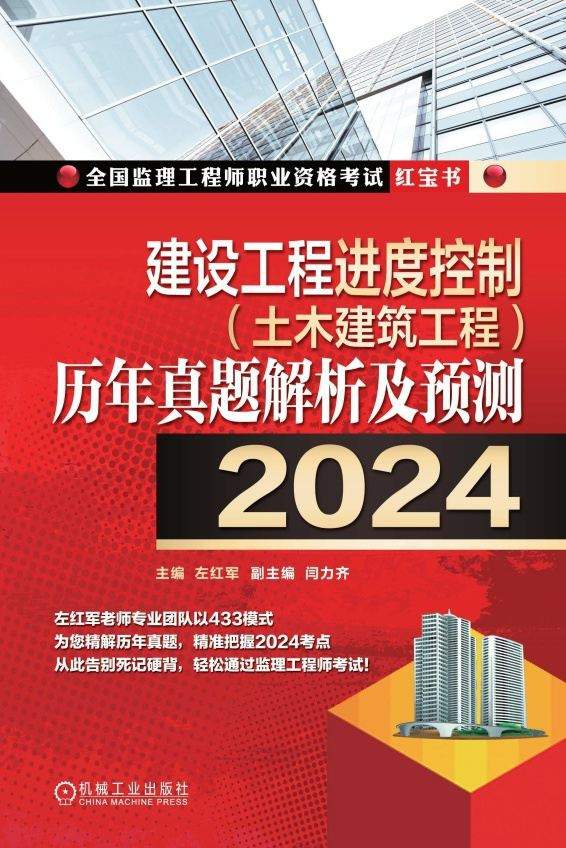 全国监理工程师职业资格考试 红宝书

建设工程进度控制
（土木建筑工程）
历年真题解析及预测
2024

主编 左红军 副主编 闫力齐

左红军老师专业团队以433模式
为您精解历年真题，精准把握2024考点
从此告别死记硬背，轻松通过监理工程师考试！

机械工业出版社
CHINA MACHINE PRESS